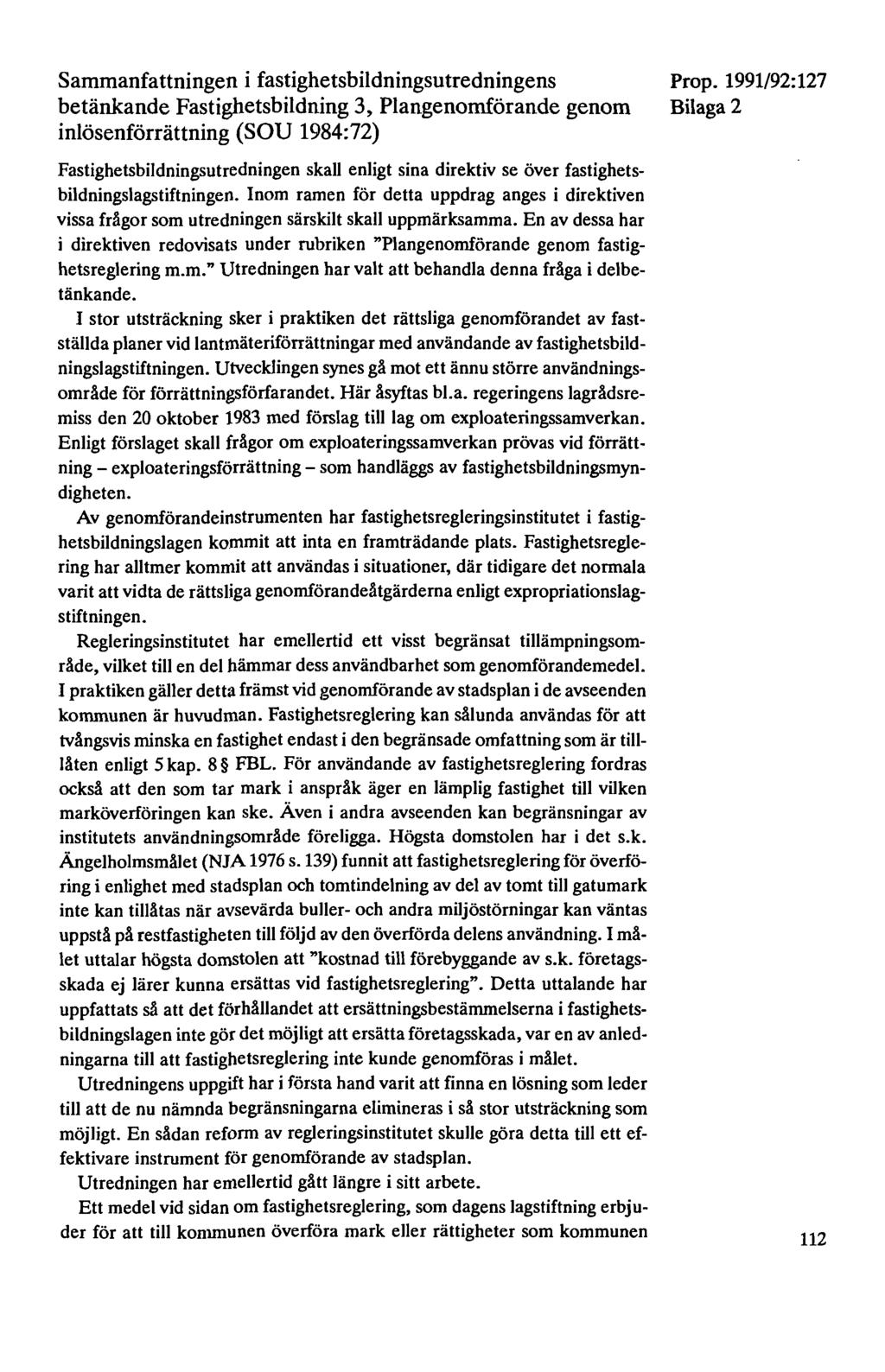 Sammanfattningen i fastighetsbildningsutredningens betänkande Fastighetsbildning 3, Plangenomförande genom inlösenförrättning (SOU 1984:72)

Prop. 1991/92:127
Bilaga 2

Fastighetsbildningsutredningen skall enligt sina direktiv se över fastighetsbildningslagstiftningen. Inom ramen för detta uppdrag anges i direktiven vissa frågor som utredningen särskilt skall uppmärksamma. En av dessa har i direktiven redovisats under rubriken "Plangenomförande genom fastighetsreglering m.m." Utredningen har valt att behandla denna fråga i delbetänkande.

I stor utsträckning sker i praktiken det rättsliga genomförandet av fastställda planer vid lantmäteriförrättningar med användande av fastighetsbildningslagstiftningen. Utvecklingen synes gå mot ett ännu större användningsområde för förrättningsförfarandet. Här åsyftas bl.a. regeringens lagrådsremiss den 20 oktober 1983 med förslag till lag om exploateringssamverkan. Enligt förslaget skall frågor om exploateringssamverkan prövas vid förrättning – exploateringsförrättning – som handläggs av fastighetsbildningsmyndigheten.

Av genomförandeinstrumenten har fastighetsregleringsinstitutet i fastighetsbildningslagen kommit att inta en framträdande plats. Fastighetsreglering har alltmer kommit att användas i situationer, där tidigare det normala varit att vidta de rättsliga genomförandeåtgärderna enligt expropriationslagstiftningen.

Regleringsinstitutet har emellertid ett visst begränsat tillämpningsområde, vilket till en del hämmar dess användbarhet som genomförandemedel. I praktiken gäller detta främst vid genomförande av stadsplan i de avseenden kommunen är huvudman. Fastighetsreglering kan sålunda användas för att tvångsvis minska en fastighet endast i den begränsade omfattning som är tillåten enligt 5 kap. 8 § FBL. För användande av fastighetsreglering fordras också att den som tar mark i anspråk äger en lämplig fastighet till vilken marköverföringen kan ske. Även i andra avseenden kan begränsningar av institutets användningsområde föreligga. Högsta domstolen har i det s.k. Ängelholmsmålet (NJA 1976 s. 139) funnit att fastighetsreglering för överföring i enlighet med stadsplan och tomtindelning av del av tomt till gatumark inte kan tillåtas när avsevärda buller- och andra miljöstörningar kan väntas uppstå på restfastigheten till följd av den överförda delens användning. I målet uttalar högsta domstolen att "kostnad till förebyggande av s.k. företagsskada ej lärer kunna ersättas vid fastighetsreglering". Detta uttalande har uppfattats så att det förhållandet att ersättningsbestämmelserna i fastighetsbildningslagen inte gör det möjligt att ersätta företagsskada, var en av anledningarna till att fastighetsreglering inte kunde genomföras i målet.

Utredningens uppgift har i första hand varit att finna en lösning som leder till att de nu nämnda begränsningarna elimineras i så stor utsträckning som möjligt. En sådan reform av regleringsinstitutet skulle göra detta till ett effektivare instrument för genomförande av stadsplan.

Utredningen har emellertid gått längre i sitt arbete.

Ett medel vid sidan om fastighetsreglering, som dagens lagstiftning erbjuder för att till kommunen överföra mark eller rättigheter som kommunen

112